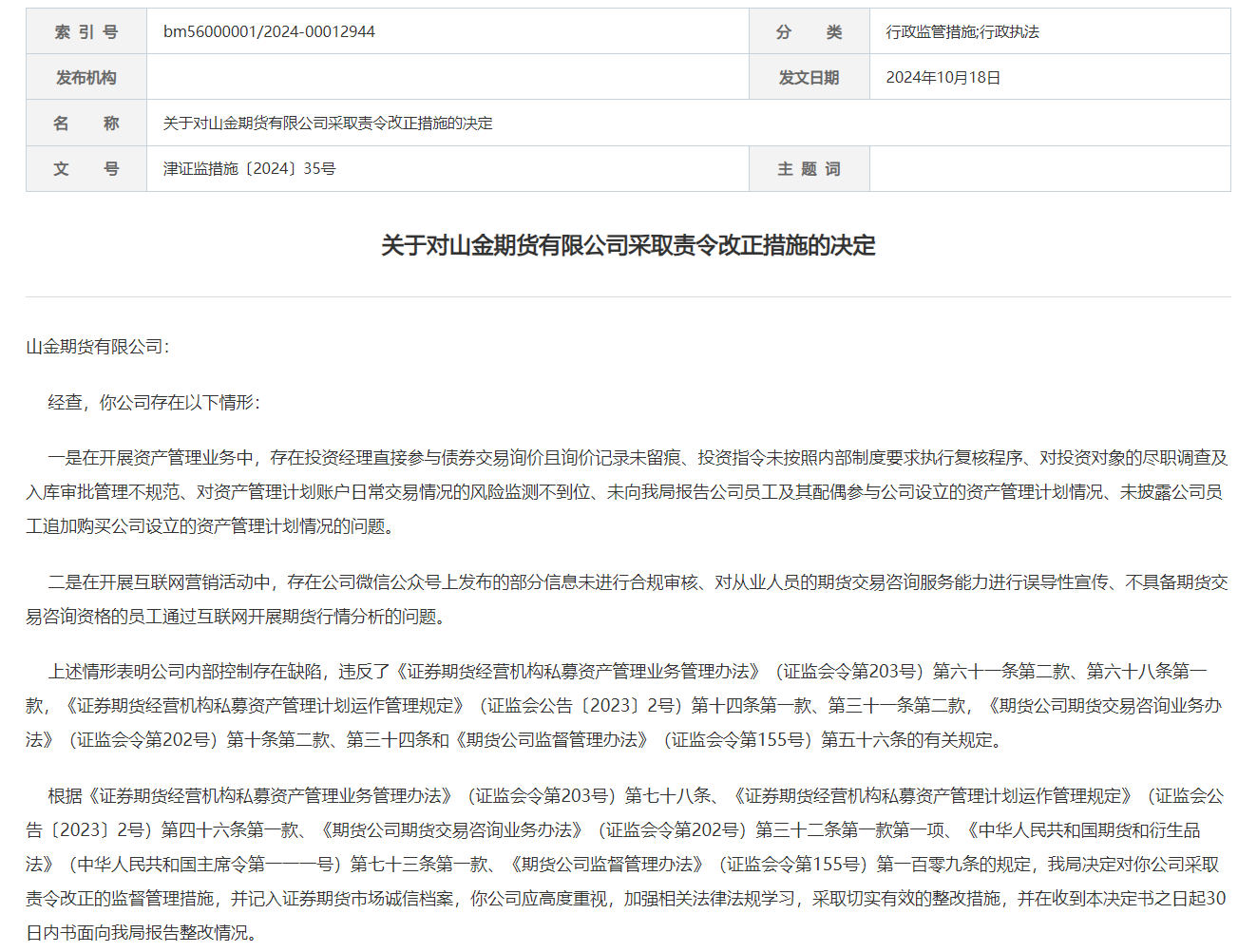 | 索 引 号 | bm56000001/2024-00012944 | 分 类 | 行政监管措施;行政执法 |
|---|---|---|---|
| 发布机构 | | 发文日期 | 2024年10月18日 |
| 名 称 | 关于对山金期货有限公司采取责令改正措施的决定 | | |
| 文 号 | 津证监措施〔2024〕35号 | 主 题 词 | |

关于对山金期货有限公司采取责令改正措施的决定

山金期货有限公司:

经查，你公司存在以下情形:

一是在开展资产管理业务中，存在投资经理直接参与债券交易询价且询价记录未留痕、投资指令未按照内部制度要求执行复核程序、对投资对象的尽职调查及入库审批管理不规范、对资产管理计划账户日常交易情况的风险监测不到位、未向我局报告公司员工及其配偶参与公司设立的资产管理计划情况、未披露公司员工追加购买公司设立的资产管理计划情况的问题。

二是在开展互联网营销活动中，存在公司微信公众号上发布的部分信息未进行合规审核、对从业人员的期货交易咨询服务能力进行误导性宣传、不具备期货交易咨询资格的员工通过互联网开展期货行情分析的问题。

上述情形表明公司内部控制存在缺陷，违反了《证券期货经营机构私募资产管理业务管理办法》（证监会令第203号）第六十一条第二款、第六十八条第一款，《证券期货经营机构私募资产管理计划运作管理规定》（证监会公告〔2023〕2号）第十四条第一款、第三十一条第二款，《期货公司期货交易咨询业务办法》（证监会令第202号）第十条第二款、第三十四条和《期货公司监督管理办法》（证监会令第155号）第五十六条的有关规定。

根据《证券期货经营机构私募资产管理业务管理办法》（证监会令第203号）第七十八条、《证券期货经营机构私募资产管理计划运作管理规定》（证监会公告〔2023〕2号）第四十六条第一款、《期货公司期货交易咨询业务办法》（证监会令第202号）第三十二条第一款第一项、《中华人民共和国期货和衍生品法》（中华人民共和国主席令第一一一号）第七十三条第一款、《期货公司监督管理办法》（证监会令第155号）第一百零九条的规定，我局决定对你公司采取责令改正的监督管理措施，并记入证券期货市场诚信档案，你公司应高度重视，加强相关法律法规学习，采取切实有效的整改措施，并在收到本决定书之日起30日内书面向我局报告整改情况。